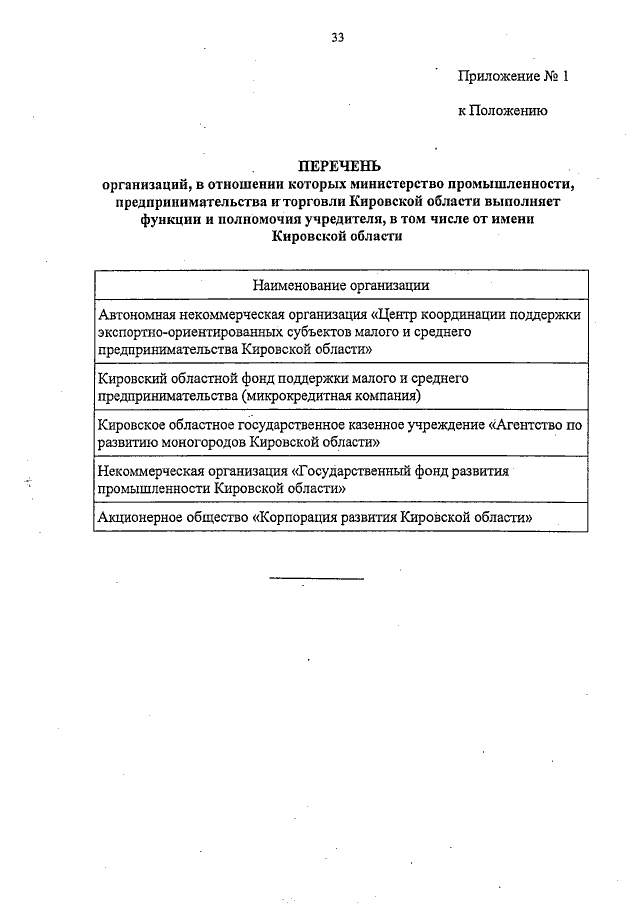 33

Приложение № 1

к Положению

ПЕРЕЧЕНЬ
организаций, в отношении которых министерство промышленности, предпринимательства и торговли Кировской области выполняет функции и полномочия учредителя, в том числе от имени Кировской области

| Наименование организации |
|---|
| Автономная некоммерческая организация «Центр координации поддержки экспортно-ориентированных субъектов малого и среднего предпринимательства Кировской области» |
| Кировский областной фонд поддержки малого и среднего предпринимательства (микрокредитная компания) |
| Кировское областное государственное казенное учреждение «Агентство по развитию моногородов Кировской области» |
| Некоммерческая организация «Государственный фонд развития промышленности Кировской области» |
| Акционерное общество «Корпорация развития Кировской области» |